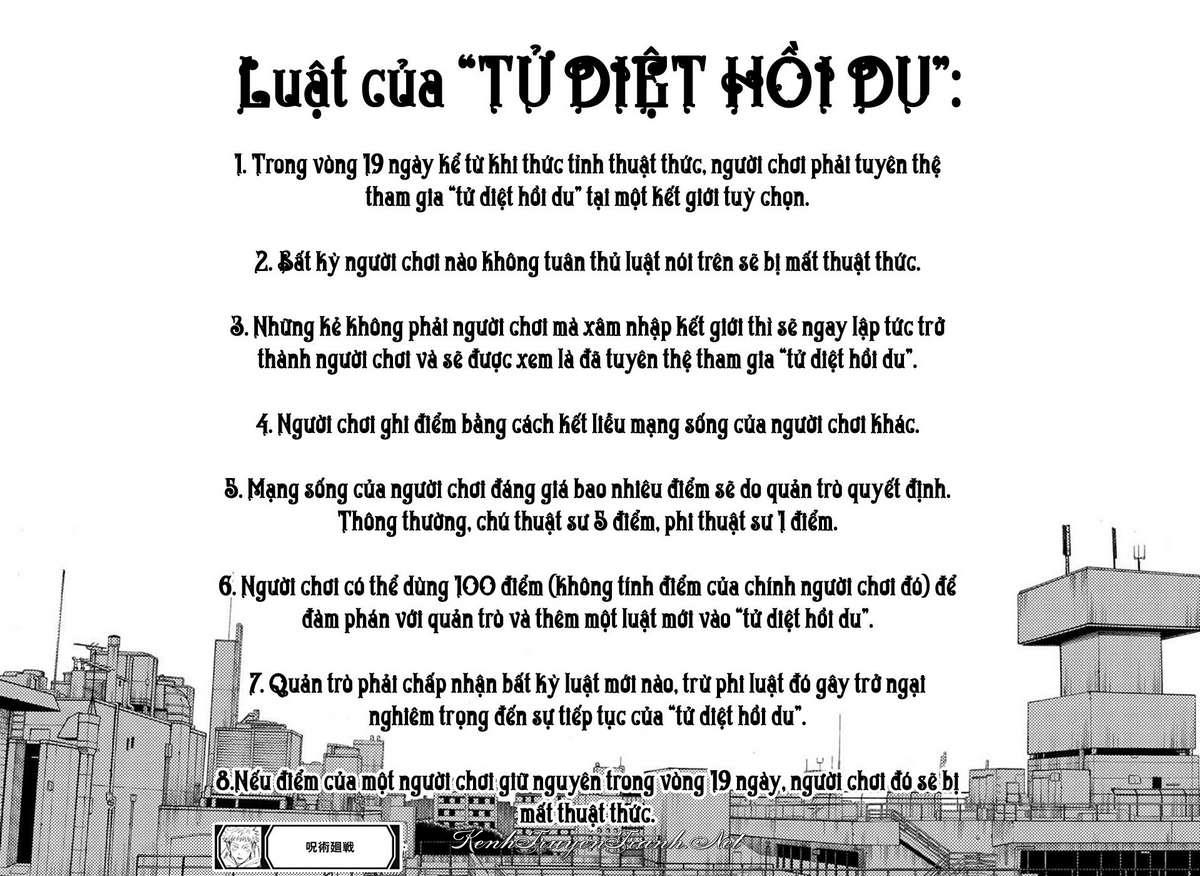 Luật của "TỬ DIỆT HỒI DU":

1. Trong vòng 19 ngày kể từ khi thức tỉnh thuật thức, người chơi phải tuyên thệ tham gia "tử diệt hồi du" tại một kết giới tuỳ chọn.

2. Bất kỳ người chơi nào không tuân thủ luật nói trên sẽ bị mất thuật thức.

3. Những kẻ không phải người chơi mà xâm nhập kết giới thì sẽ ngay lập tức trở thành người chơi và sẽ được xem là đã tuyên thệ tham gia "tử diệt hồi du".

4. Người chơi ghi điểm bằng cách kết liễu mạng sống của người chơi khác.

5. Mạng sống của người chơi đáng giá bao nhiêu điểm sẽ do quản trò quyết định. Thông thường, chú thuật sư 5 điểm, phi thuật sư 1 điểm.

6. Người chơi có thể dùng 100 điểm (không tính điểm của chính người chơi đó) để đàm phán với quản trò và thêm một luật mới vào "tử diệt hồi du".

7. Quản trò phải chấp nhận bất kỳ luật mới nào, trừ phi luật đó gây trở ngại nghiêm trọng đến sự tiếp tục của "tử diệt hồi du".

8.Nếu điểm của một người chơi giữ nguyên trong vòng 19 ngày, người chơi đó sẽ bị mất thuật thức.

呪術廻戦

KenhTruyenTranh.Net